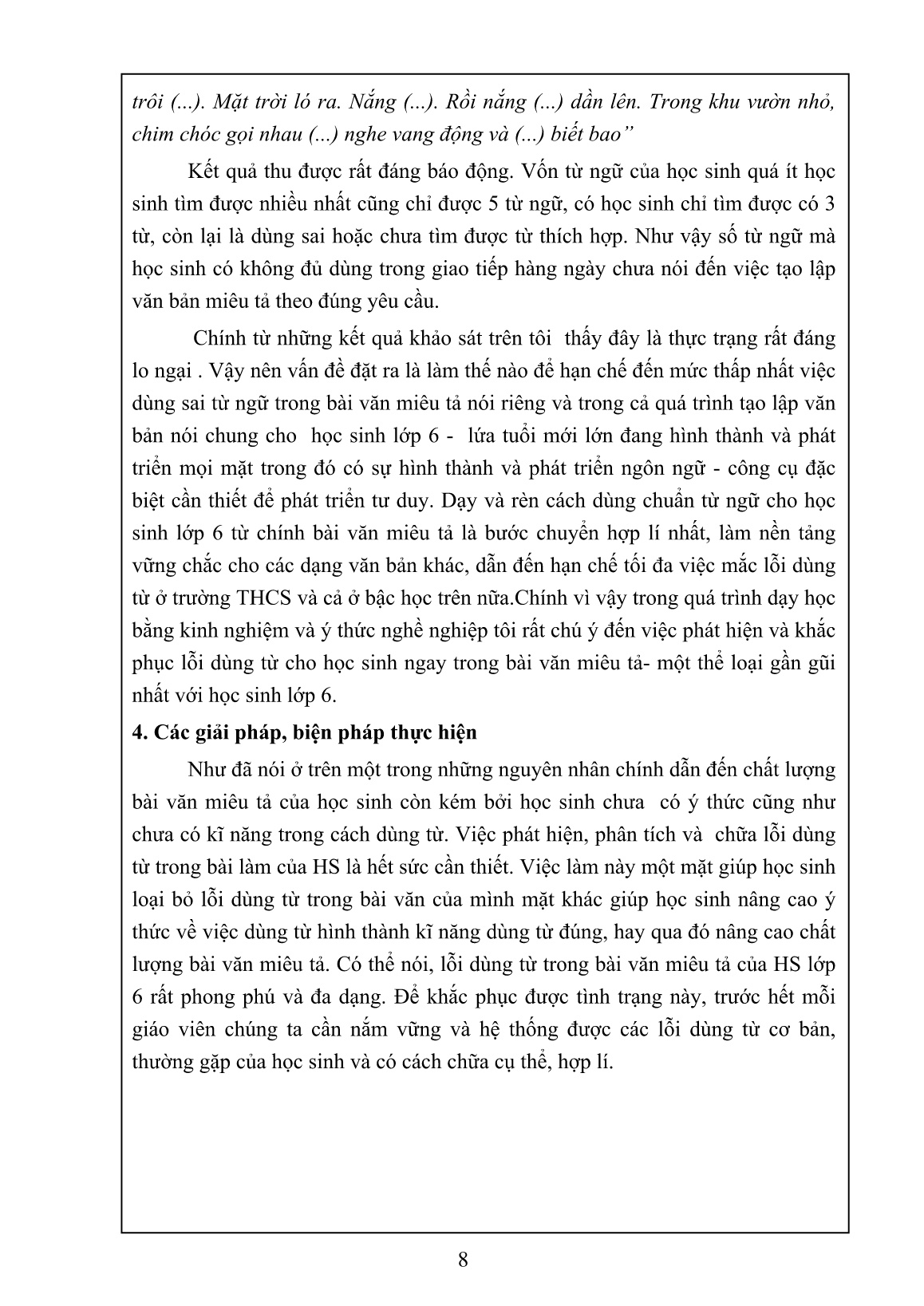 trôi (...). Mặt trời ló ra. Nắng (...). Rồi nắng (...) dần lên. Trong khu vườn nhỏ, chim chóc gọi nhau (...) nghe vang động và (...) biết bao"

Kết quả thu được rất đáng báo động. Vốn từ ngữ của học sinh quá ít học sinh tìm được nhiều nhất cũng chỉ được 5 từ ngữ, có học sinh chỉ tìm được có 3 từ, còn lại là dùng sai hoặc chưa tìm được từ thích hợp. Như vậy số từ ngữ mà học sinh có không đủ dùng trong giao tiếp hàng ngày chưa nói đến việc tạo lập văn bản miêu tả theo đúng yêu cầu.

Chính từ những kết quả khảo sát trên tôi thấy đây là thực trạng rất đáng lo ngại . Vậy nên vấn đề đặt ra là làm thế nào để hạn chế đến mức thấp nhất việc dùng sai từ ngữ trong bài văn miêu tả nói riêng và trong cả quá trình tạo lập văn bản nói chung cho học sinh lớp 6 - lứa tuổi mới lớn đang hình thành và phát triển mọi mặt trong đó có sự hình thành và phát triển ngôn ngữ - công cụ đặc biệt cần thiết để phát triển tư duy. Dạy và rèn cách dùng chuẩn từ ngữ cho học sinh lớp 6 từ chính bài văn miêu tả là bước chuyển hợp lí nhất, làm nền tảng vững chắc cho các dạng văn bản khác, dẫn đến hạn chế tối đa việc mắc lỗi dùng từ ở trường THCS và cả ở bậc học trên nữa.Chính vì vậy trong quá trình dạy học bằng kinh nghiệm và ý thức nghề nghiệp tôi rất chú ý đến việc phát hiện và khắc phục lỗi dùng từ cho học sinh ngay trong bài văn miêu tả- một thể loại gần gũi nhất với học sinh lớp 6.

4. Các giải pháp, biện pháp thực hiện

Như đã nói ở trên một trong những nguyên nhân chính dẫn đến chất lượng bài văn miêu tả của học sinh còn kém bởi học sinh chưa có ý thức cũng như chưa có kĩ năng trong cách dùng từ. Việc phát hiện, phân tích và chữa lỗi dùng từ trong bài làm của HS là hết sức cần thiết. Việc làm này một mặt giúp học sinh loại bỏ lỗi dùng từ trong bài văn của mình mặt khác giúp học sinh nâng cao ý thức về việc dùng từ hình thành kĩ năng dùng từ đúng, hay qua đó nâng cao chất lượng bài văn miêu tả. Có thể nói, lỗi dùng từ trong bài văn miêu tả của HS lớp 6 rất phong phú và đa dạng. Để khắc phục được tình trạng này, trước hết mỗi giáo viên chúng ta cần nắm vững và hệ thống được các lỗi dùng từ cơ bản, thường gặp của học sinh và có cách chữa cụ thể, hợp lí.

8